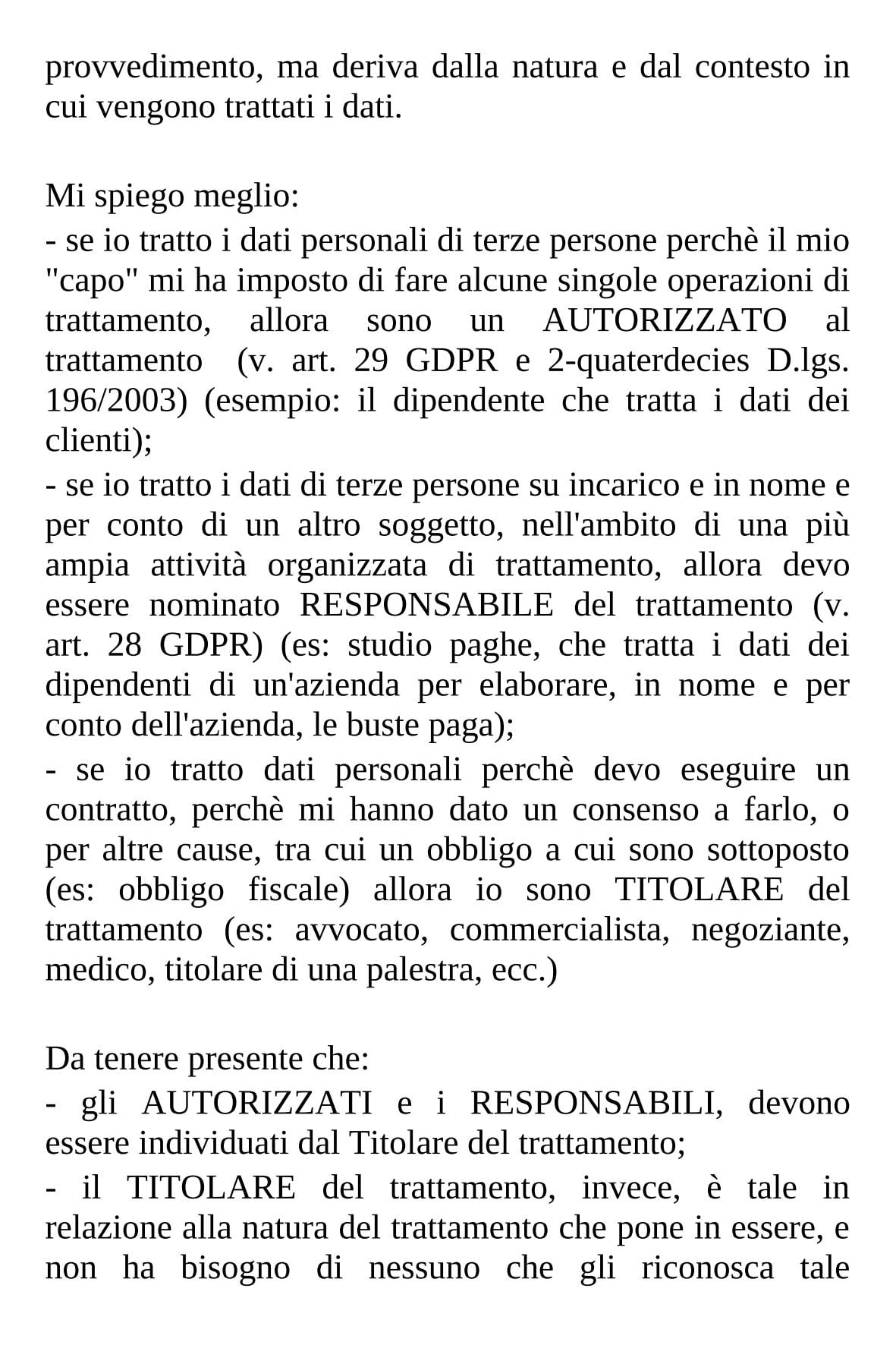 provvedimento, ma deriva dalla natura e dal contesto in cui vengono trattati i dati.

Mi spiego meglio:
- se io tratto i dati personali di terze persone perchè il mio "capo" mi ha imposto di fare alcune singole operazioni di trattamento, allora sono un AUTORIZZATO al trattamento (v. art. 29 GDPR e 2-quaterdecies D.lgs. 196/2003) (esempio: il dipendente che tratta i dati dei clienti);
- se io tratto i dati di terze persone su incarico e in nome e per conto di un altro soggetto, nell'ambito di una più ampia attività organizzata di trattamento, allora devo essere nominato RESPONSABILE del trattamento (v. art. 28 GDPR) (es: studio paghe, che tratta i dati dei dipendenti di un'azienda per elaborare, in nome e per conto dell'azienda, le buste paga);
- se io tratto dati personali perchè devo eseguire un contratto, perchè mi hanno dato un consenso a farlo, o per altre cause, tra cui un obbligo a cui sono sottoposto (es: obbligo fiscale) allora io sono TITOLARE del trattamento (es: avvocato, commercialista, negoziante, medico, titolare di una palestra, ecc.)

Da tenere presente che:
- gli AUTORIZZATI e i RESPONSABILI, devono essere individuati dal Titolare del trattamento;
- il TITOLARE del trattamento, invece, è tale in relazione alla natura del trattamento che pone in essere, e non ha bisogno di nessuno che gli riconosca tale